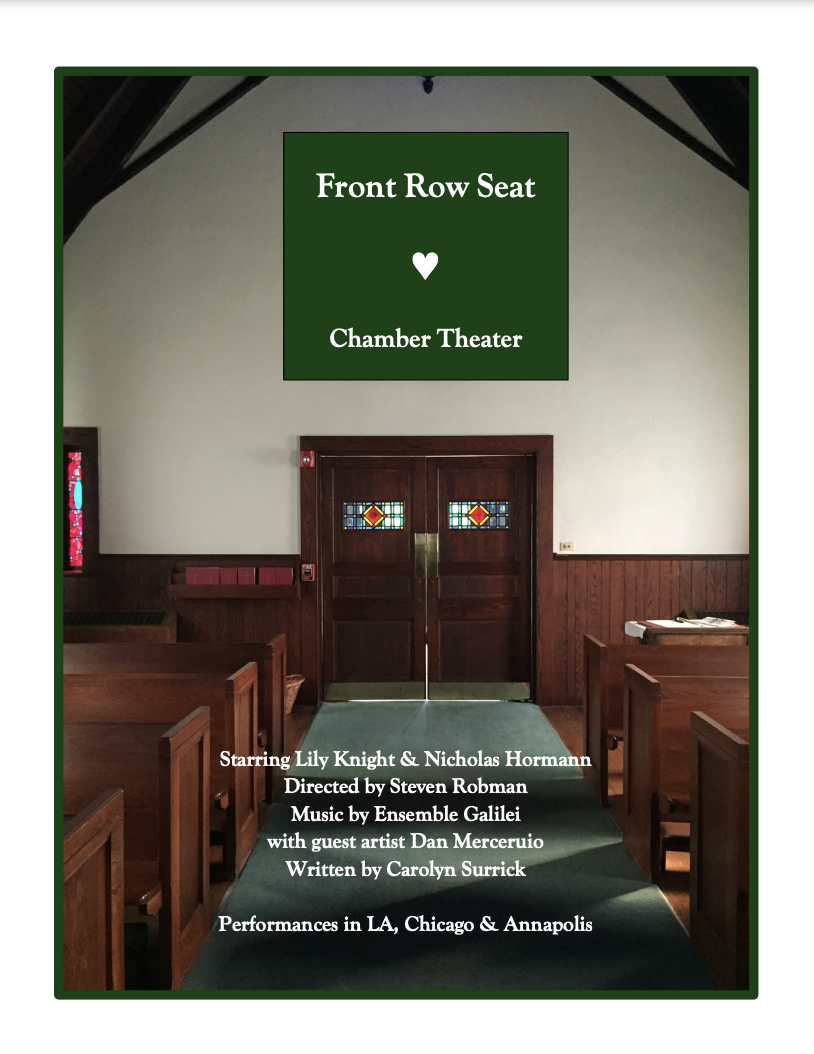 Front Row Seat

♥

Chamber Theater

Starring Lily Knight & Nicholas Hormann
Directed by Steven Robman
Music by Ensemble Galilei
with guest artist Dan Merceruio
Written by Carolyn Surrick

Performances in LA, Chicago & Annapolis